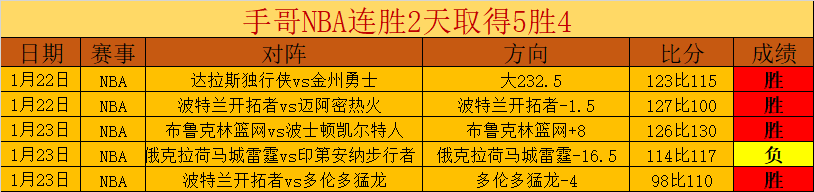 手哥NBA连胜2天取得5胜4

| 日期 | 赛事 | 对阵 | 方向 | 比分 | 成绩 |
|---|---|---|---|---|---|
| 1月22日 | NBA | 达拉斯独行侠vs金州勇士 | 大232.5 | 123比115 | 胜 |
| 1月22日 | NBA | 波特兰开拓者vs迈阿密热火 | 波特兰开拓者-1.5 | 127比100 | 胜 |
| 1月23日 | NBA | 布鲁克林篮网vs波士顿凯尔特人 | 布鲁克林篮网+8 | 126比130 | 胜 |
| 1月23日 | NBA | 俄克拉荷马城雷霆vs印第安纳步行者 | 俄克拉荷马城雷霆-16.5 | 114比117 | 负 |
| 1月23日 | NBA | 波特兰开拓者vs多伦多猛龙 | 多伦多猛龙-4 | 98比110 | 胜 |